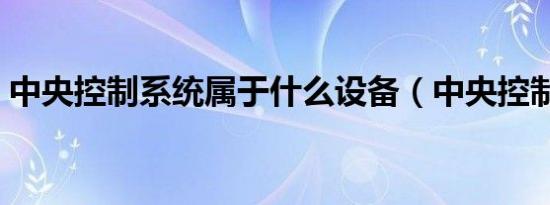 中央控制系统属于什么设备（中央控制